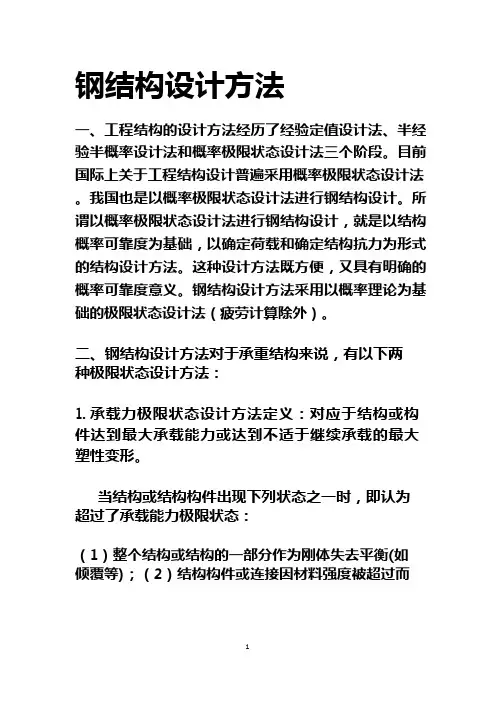 钢结构设计方法

一、工程结构的设计方法经历了经验定值设计法、半经验半概率设计法和概率极限状态设计法三个阶段。目前国际上关于工程结构设计普遍采用概率极限状态设计法。我国也是以概率极限状态设计法进行钢结构设计。所谓以概率极限状态设计法进行钢结构设计，就是以结构概率可靠度为基础，以确定荷载和确定结构抗力为形式的结构设计方法。这种设计方法既方便，又具有明确的概率可靠度意义。钢结构设计方法采用以概率理论为基础的极限状态设计法（疲劳计算除外）。

二、钢结构设计方法对于承重结构来说，有以下两种极限状态设计方法：

1. 承载力极限状态设计方法定义：对应于结构或构件达到最大承载能力或达到不适于继续承载的最大塑性变形。

当结构或结构构件出现下列状态之一时，即认为超过了承载能力极限状态：

（1）整个结构或结构的一部分作为刚体失去平衡(如倾覆等)；（2）结构构件或连接因材料强度被超过而

1